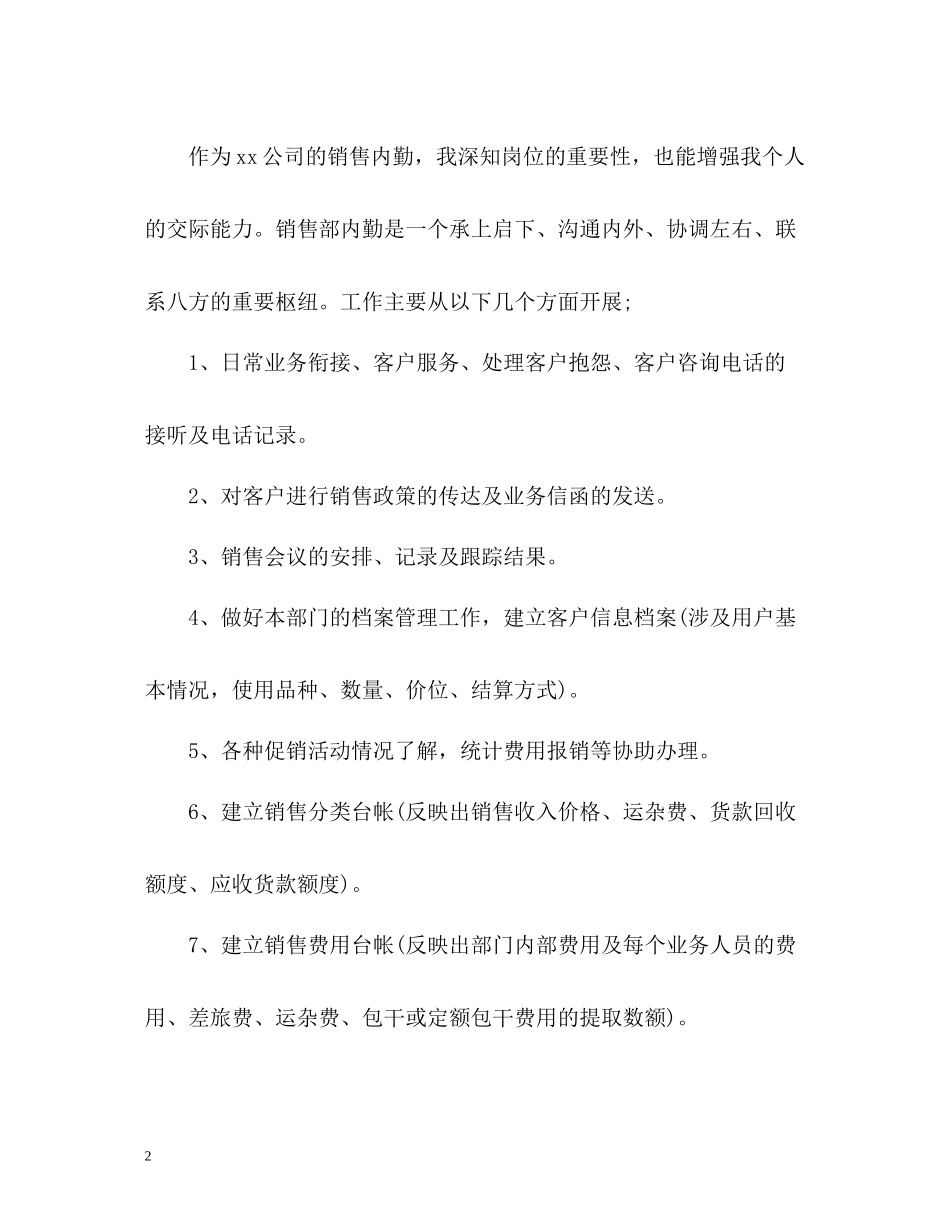 作为xx公司的销售内勤，我深知岗位的重要性，也能增强我个人的交际能力。销售部内勤是一个承上启下、沟通内外、协调左右、联系八方的重要枢纽。工作主要从以下几个方面开展;

1、日常业务衔接、客户服务、处理客户抱怨、客户咨询电话的接听及电话记录。

2、对客户进行销售政策的传达及业务信函的发送。

3、销售会议的安排、记录及跟踪结果。

4、做好本部门的档案管理工作，建立客户信息档案(涉及用户基本情况，使用品种、数量、价位、结算方式)。

5、各种促销活动情况了解，统计费用报销等协助办理。

6、建立销售分类台帐(反映出销售收入价格、运杂费、货款回收额度、应收货款额度)。

7、建立销售费用台帐(反映出部门内部费用及每个业务人员的费用、差旅费、运杂费、包干或定额包干费用的提取数额)。

2